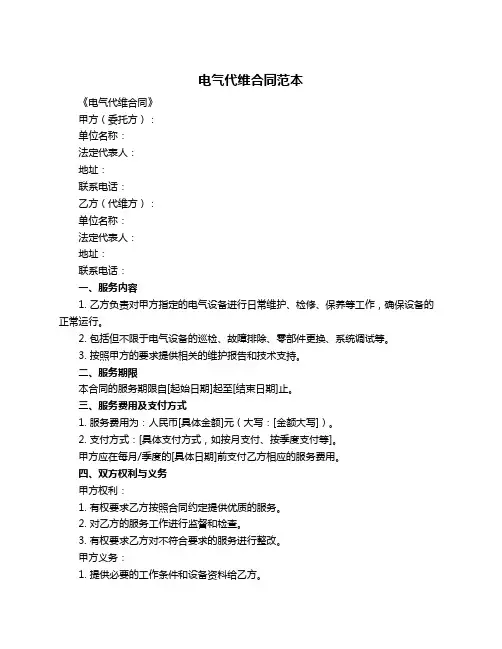 电气代维合同范本

《电气代维合同》

甲方（委托方）：

单位名称：

法定代表人：

地址：

联系电话：

乙方（代维方）：

单位名称：

法定代表人：

地址：

联系电话：

一、服务内容

1. 乙方负责对甲方指定的电气设备进行日常维护、检修、保养等工作，确保设备的正常运行。

2. 包括但不限于电气设备的巡检、故障排除、零部件更换、系统调试等。

3. 按照甲方的要求提供相关的维护报告和技术支持。

二、服务期限

本合同的服务期限自[起始日期]起至[结束日期]止。

三、服务费用及支付方式

1. 服务费用为：人民币[具体金额]元（大写：[金额大写]）。

2. 支付方式：[具体支付方式，如按月支付、按季度支付等]。

甲方应在每月/季度的[具体日期]前支付乙方相应的服务费用。

四、双方权利与义务

甲方权利：

1. 有权要求乙方按照合同约定提供优质的服务。

2. 对乙方的服务工作进行监督和检查。

3. 有权要求乙方对不符合要求的服务进行整改。

甲方义务：

1. 提供必要的工作条件和设备资料给乙方。